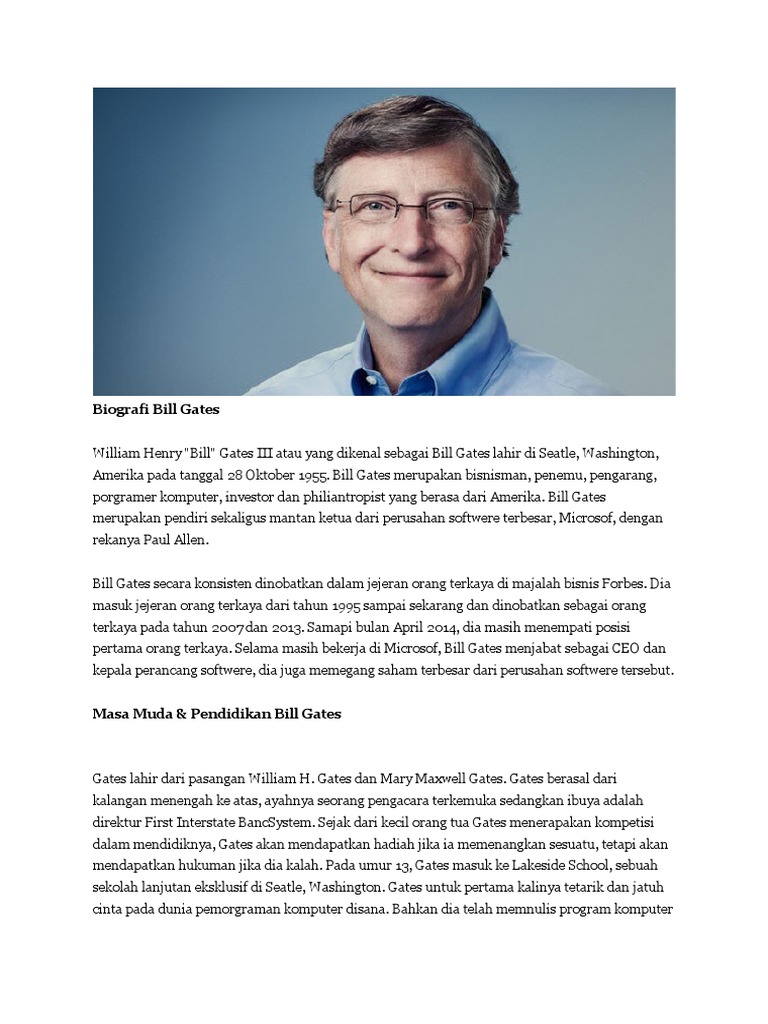 Biografi Bill Gates

William Henry "Bill" Gates III atau yang dikenal sebagai Bill Gates lahir di Seatle, Washington, Amerika pada tanggal 28 Oktober 1955. Bill Gates merupakan bisnisman, penemu, pengarang, porgramer komputer, investor dan philiantropist yang berasa dari Amerika. Bill Gates merupakan pendiri sekaligus mantan ketua dari perusahan softwere terbesar, Microsof, dengan rekanya Paul Allen.

Bill Gates secara konsisten dinobatkan dalam jejeran orang terkaya di majalah bisnis Forbes. Dia masuk jejeran orang terkaya dari tahun 1995 sampai sekarang dan dinobatkan sebagai orang terkaya pada tahun 2007dan 2013. Samapi bulan April 2014, dia masih menempati posisi pertama orang terkaya. Selama masih bekerja di Microsof, Bill Gates menjabat sebagai CEO dan kepala perancang softwere, dia juga memegang saham terbesar dari perusahan softwere tersebut.

Masa Muda & Pendidikan Bill Gates

Gates lahir dari pasangan William H. Gates dan Mary Maxwell Gates. Gates berasal dari kalangan menengah ke atas, ayahnya seorang pengacara terkemuka sedangkan ibuya adalah direktur First Interstate BancSystem. Sejak dari kecil orang tua Gates menerapakan kompetisi dalam mendidiknya, Gates akan mendapatkan hadiah jika ia memenangkan sesuatu, tetapi akan mendapatkan hukuman jika dia kalah. Pada umur 13, Gates masuk ke Lakeside School, sebuah sekolah lanjutan eksklusif di Seatle, Washington. Gates untuk pertama kalinya tetarik dan jatuh cinta pada dunia pemorgraman komputer disana. Bahkan dia telah memnulis program komputer